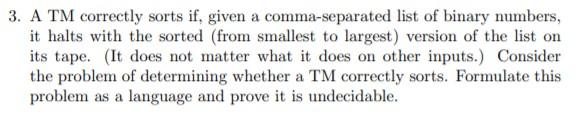 3. A TM correctly sorts if, given a comma-separated list of binary numbers, it halts with the sorted (from smallest to largest) version of the list on its tape. (It does not matter what it does on other inputs.) Consider the problem of determining whether a TM correctly sorts. Formulate this problem as a language and prove it is undecidable.